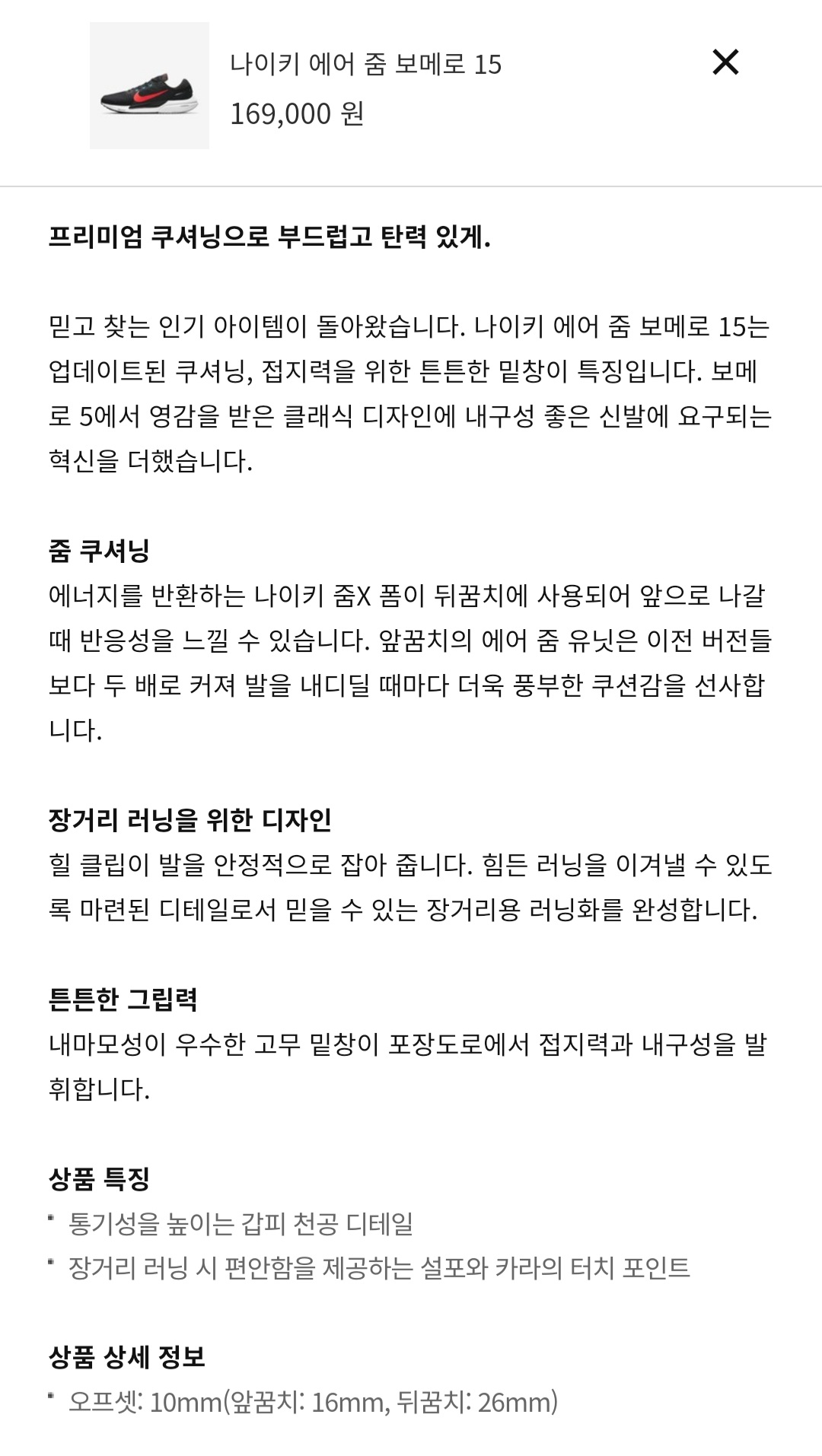 나이키 에어 줌 보메로 15
169,000 원

✕

프리미엄 쿠셔닝으로 부드럽고 탄력 있게.

믿고 찾는 인기 아이템이 돌아왔습니다. 나이키 에어 줌 보메로 15는 업데이트된 쿠셔닝, 접지력을 위한 튼튼한 밑창이 특징입니다. 보메로 5에서 영감을 받은 클래식 디자인에 내구성 좋은 신발에 요구되는 혁신을 더했습니다.

줌 쿠셔닝
에너지를 반환하는 나이키 줌X 폼이 뒤꿈치에 사용되어 앞으로 나갈 때 반응성을 느낄 수 있습니다. 앞꿈치의 에어 줌 유닛은 이전 버전들보다 두 배로 커져 발을 내디딜 때마다 더욱 풍부한 쿠션감을 선사합니다.

장거리 러닝을 위한 디자인
힐 클립이 발을 안정적으로 잡아 줍니다. 힘든 러닝을 이겨낼 수 있도록 마련된 디테일로서 믿을 수 있는 장거리용 러닝화를 완성합니다.

튼튼한 그립력
내마모성이 우수한 고무 밑창이 포장도로에서 접지력과 내구성을 발휘합니다.

상품 특징
• 통기성을 높이는 갑피 천공 디테일
• 장거리 러닝 시 편안함을 제공하는 설포와 카라의 터치 포인트

상품 상세 정보
• 오프셋: 10mm(앞꿈치: 16mm, 뒤꿈치: 26mm)